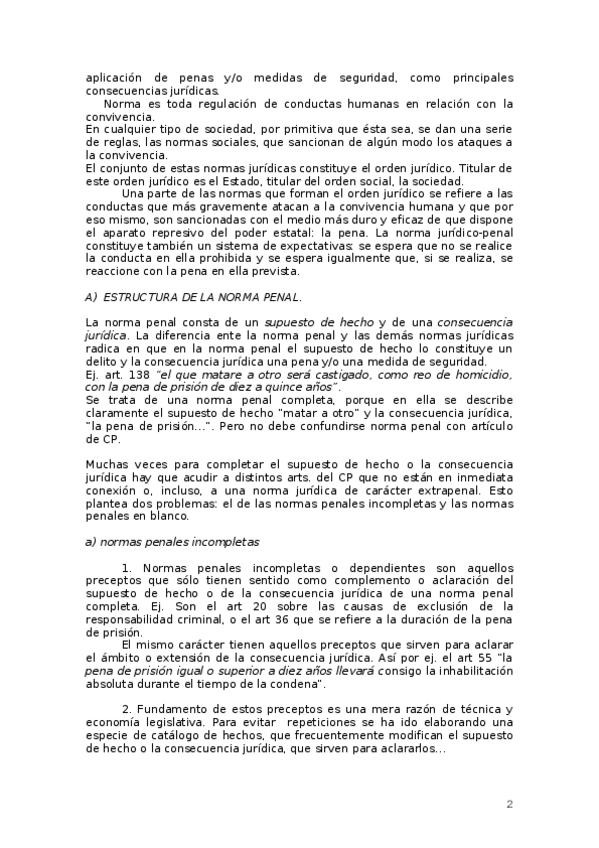 aplicación de penas y/o medidas de seguridad, como principales consecuencias jurídicas.

Norma es toda regulación de conductas humanas en relación con la convivencia.
En cualquier tipo de sociedad, por primitiva que ésta sea, se dan una serie de reglas, las normas sociales, que sancionan de algún modo los ataques a la convivencia.
El conjunto de estas normas jurídicas constituye el orden jurídico. Titular de este orden jurídico es el Estado, titular del orden social, la sociedad.

Una parte de las normas que forman el orden jurídico se refiere a las conductas que más gravemente atacan a la convivencia humana y que por eso mismo, son sancionadas con el medio más duro y eficaz de que dispone el aparato represivo del poder estatal: la pena. La norma jurídico-penal constituye también un sistema de expectativas: se espera que no se realice la conducta en ella prohibida y se espera igualmente que, si se realiza, se reaccione con la pena en ella prevista.

A) ESTRUCTURA DE LA NORMA PENAL.

La norma penal consta de un supuesto de hecho y de una consecuencia jurídica. La diferencia ente la norma penal y las demás normas jurídicas radica en que en la norma penal el supuesto de hecho lo constituye un delito y la consecuencia jurídica una pena y/o una medida de seguridad.
Ej. art. 138 "el que matare a otro será castigado, como reo de homicidio, con la pena de prisión de diez a quince años".
Se trata de una norma penal completa, porque en ella se describe claramente el supuesto de hecho "matar a otro" y la consecuencia jurídica, "la pena de prisión...". Pero no debe confundirse norma penal con artículo de CP.

Muchas veces para completar el supuesto de hecho o la consecuencia jurídica hay que acudir a distintos arts. del CP que no están en inmediata conexión o, incluso, a una norma jurídica de carácter extrapenal. Esto plantea dos problemas: el de las normas penales incompletas y las normas penales en blanco.

a) normas penales incompletas

1. Normas penales incompletas o dependientes son aquellos preceptos que sólo tienen sentido como complemento o aclaración del supuesto de hecho o de la consecuencia jurídica de una norma penal completa. Ej. Son el art 20 sobre las causas de exclusión de la responsabilidad criminal, o el art 36 que se refiere a la duración de la pena de prisión.

El mismo carácter tienen aquellos preceptos que sirven para aclarar el ámbito o extensión de la consecuencia jurídica. Así por ej. el art 55 "la pena de prisión igual o superior a diez años llevará consigo la inhabilitación absoluta durante el tiempo de la condena".

2. Fundamento de estos preceptos es una mera razón de técnica y economía legislativa. Para evitar repeticiones se ha ido elaborando una especie de catálogo de hechos, que frecuentemente modifican el supuesto de hecho o la consecuencia jurídica, que sirven para aclararlos...

2